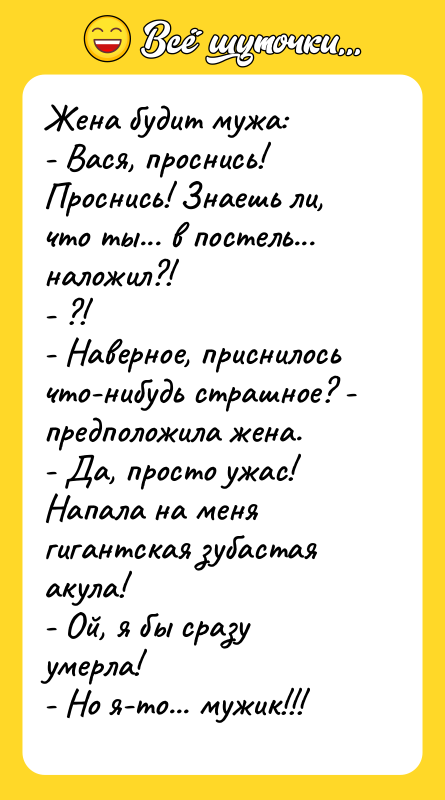 Всё шуточки...

Жена будит мужа:
- Вася, проснись! Проснись! Знаешь ли, что ты... в постель... наложил?!
- ?!
- Наверное, приснилось что-нибудь страшное? - предположила жена.
- Да, просто ужас! Напала на меня гигантская зубастая акула!
- Ой, я бы сразу умерла!
- Но я-то... мужик!!!